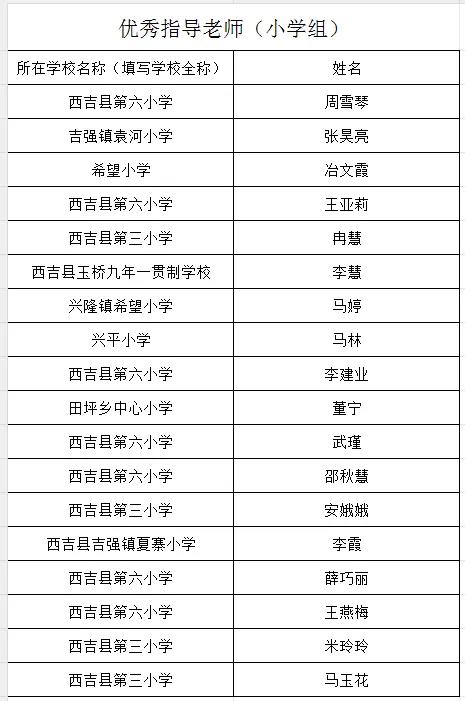 优秀指导老师（小学组）

| 所在学校名称（填写学校全称） | 姓名 |
|---|---|
| 西吉县第六小学 | 周雪琴 |
| 吉强镇袁河小学 | 张昊亮 |
| 希望小学 | 冶文霞 |
| 西吉县第六小学 | 王亚莉 |
| 西吉县第三小学 | 冉慧 |
| 西吉县玉桥九年一贯制学校 | 李慧 |
| 兴隆镇希望小学 | 马婷 |
| 兴平小学 | 马林 |
| 西吉县第六小学 | 李建业 |
| 田坪乡中心小学 | 董宁 |
| 西吉县第六小学 | 武瑾 |
| 西吉县第六小学 | 邵秋慧 |
| 西吉县第三小学 | 安娥娥 |
| 西吉县吉强镇夏寨小学 | 李霞 |
| 西吉县第六小学 | 薛巧丽 |
| 西吉县第六小学 | 王燕梅 |
| 西吉县第三小学 | 米玲玲 |
| 西吉县第三小学 | 马玉花 |